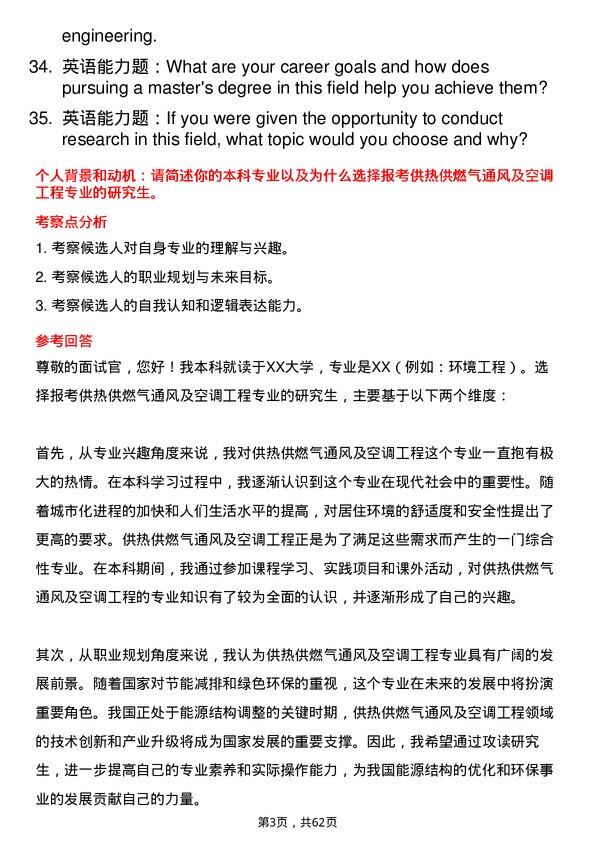 engineering.

34. 英语能力题：What are your career goals and how does pursuing a master's degree in this field help you achieve them?

35. 英语能力题：If you were given the opportunity to conduct research in this field, what topic would you choose and why?

个人背景和动机：请简述你的本科专业以及为什么选择报考供热供燃气通风及空调工程专业的研究生。

考察点分析

1. 考察候选人对自身专业的理解与兴趣。

2. 考察候选人的职业规划与未来目标。

3. 考察候选人的自我认知和逻辑表达能力。

参考回答

尊敬的面试官，您好！我本科就读于XX大学，专业是XX（例如：环境工程）。选择报考供热供燃气通风及空调工程专业的研究生，主要基于以下两个维度：

首先，从专业兴趣角度来说，我对供热供燃气通风及空调工程这个专业一直抱有极大的热情。在本科学习过程中，我逐渐认识到这个专业在现代社会中的重要性。随着城市化进程的加快和人们生活水平的提高，对居住环境的舒适度和安全性提出了更高的要求。供热供燃气通风及空调工程正是为了满足这些需求而产生的一门综合性专业。在本科期间，我通过参加课程学习、实践项目和课外活动，对供热供燃气通风及空调工程的专业知识有了较为全面的认识，并逐渐形成了自己的兴趣。

其次，从职业规划角度来说，我认为供热供燃气通风及空调工程专业具有广阔的发展前景。随着国家对节能减排和绿色环保的重视，这个专业在未来的发展中将扮演重要角色。我国正处于能源结构调整的关键时期，供热供燃气通风及空调工程领域的技术创新和产业升级将成为国家发展的重要支撑。因此，我希望通过攻读研究生，进一步提高自己的专业素养和实际操作能力，为我国能源结构的优化和环保事业的发展贡献自己的力量。

第3页，共62页